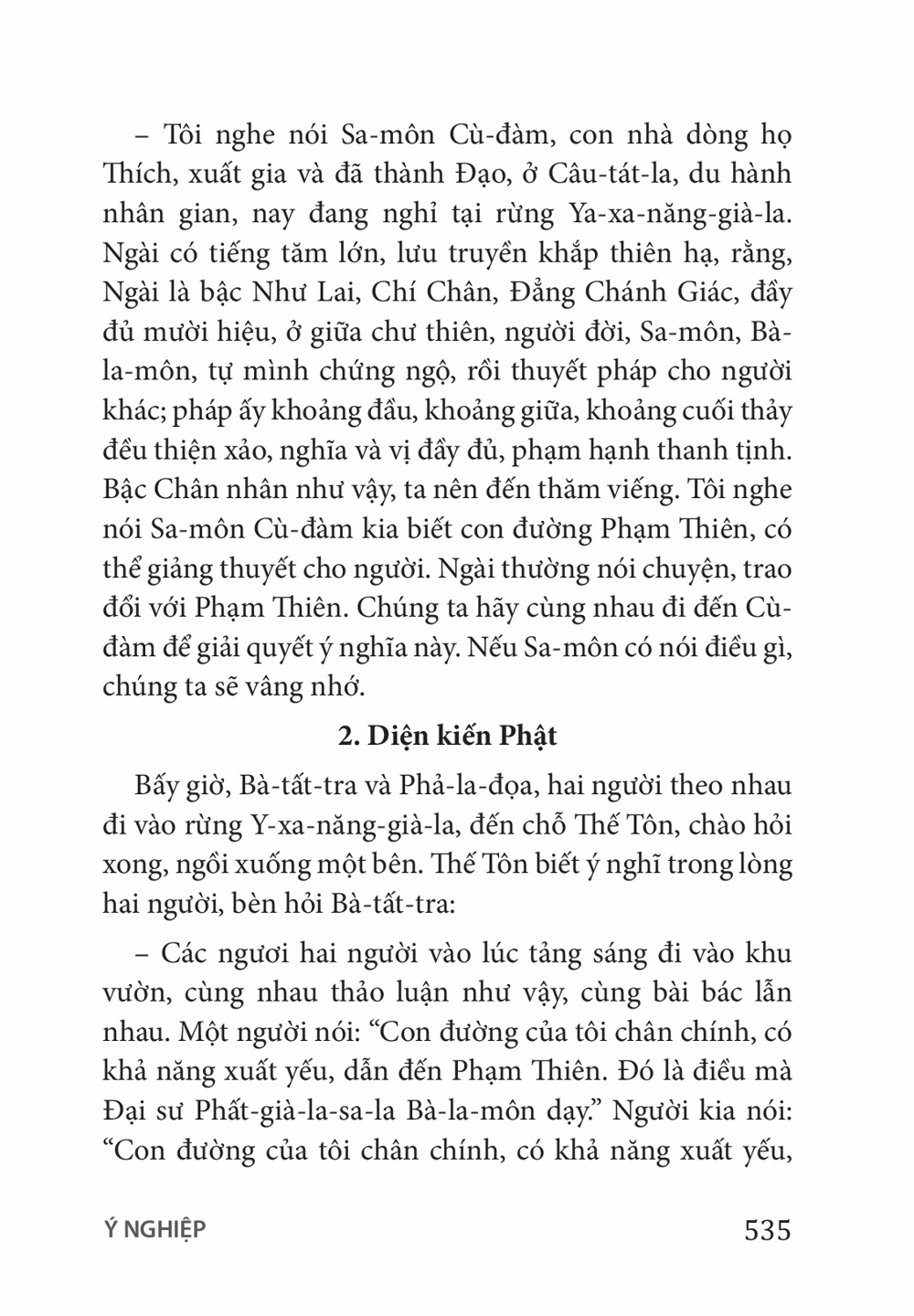 – Tôi nghe nói Sa-môn Cù-đàm, con nhà dòng họ Thích, xuất gia và đã thành Đạo, ở Câu-tát-la, du hành nhân gian, nay đang nghỉ tại rừng Ya-xa-năng-già-la. Ngài có tiếng tăm lớn, lưu truyền khắp thiên hạ, rằng, Ngài là bậc Như Lai, Chí Chân, Đẳng Chánh Giác, đầy đủ mười hiệu, ở giữa chư thiên, người đời, Sa-môn, Bà-la-môn, tự mình chứng ngộ, rồi thuyết pháp cho người khác; pháp ấy khoảng đầu, khoảng giữa, khoảng cuối thảy đều thiện xảo, nghĩa và vị đầy đủ, phạm hạnh thanh tịnh. Bậc Chân nhân như vậy, ta nên đến thăm viếng. Tôi nghe nói Sa-môn Cù-đàm kia biết con đường Phạm Thiên, có thể giảng thuyết cho người. Ngài thường nói chuyện, trao đổi với Phạm Thiên. Chúng ta hãy cùng nhau đi đến Cù-đàm để giải quyết ý nghĩa này. Nếu Sa-môn có nói điều gì, chúng ta sẽ vâng nhớ.

2. Diện kiến Phật

Bấy giờ, Bà-tất-tra và Phả-la-đọa, hai người theo nhau đi vào rừng Y-xa-năng-già-la, đến chỗ Thế Tôn, chào hỏi xong, ngồi xuống một bên. Thế Tôn biết ý nghĩ trong lòng hai người, bèn hỏi Bà-tất-tra:

– Các ngươi hai người vào lúc tảng sáng đi vào khu vườn, cùng nhau thảo luận như vậy, cùng bài bác lẫn nhau. Một người nói: “Con đường của tôi chân chính, có khả năng xuất yếu, dẫn đến Phạm Thiên. Đó là điều mà Đại sư Phất-già-la-sa-la Bà-la-môn dạy.” Người kia nói: “Con đường của tôi chân chính, có khả năng xuất yếu,

Ý NGHIỆP 535